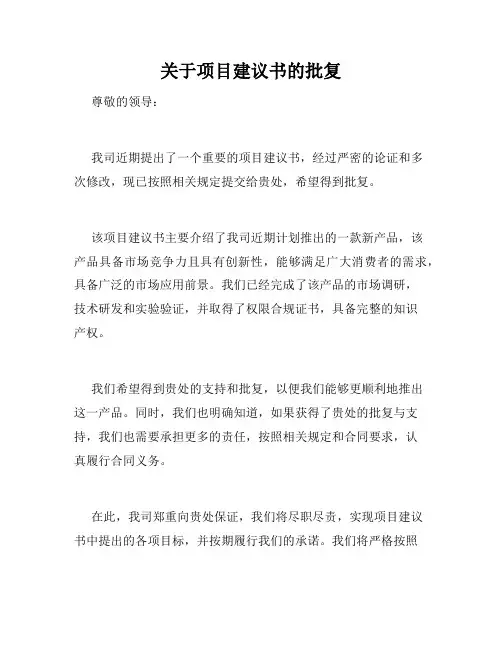 关于项目建议书的批复

尊敬的领导：

我司近期提出了一个重要的项目建议书，经过严密的论证和多次修改，现已按照相关规定提交给贵处，希望得到批复。

该项目建议书主要介绍了我司近期计划推出的一款新产品，该产品具备市场竞争力且具有创新性，能够满足广大消费者的需求，具备广泛的市场应用前景。我们已经完成了该产品的市场调研，技术研发和实验验证，并取得了权限合规证书，具备完整的知识产权。

我们希望得到贵处的支持和批复，以便我们能够更顺利地推出这一产品。同时，我们也明确知道，如果获得了贵处的批复与支持，我们也需要承担更多的责任，按照相关规定和合同要求，认真履行合同义务。

在此，我司郑重向贵处保证，我们将尽职尽责，实现项目建议书中提出的各项目标，并按期履行我们的承诺。我们将严格按照